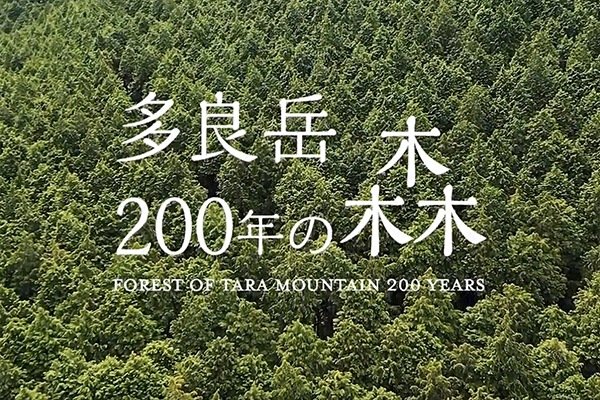 多良岳
200年の森

FOREST OF TARA MOUNTAIN 200 YEARS